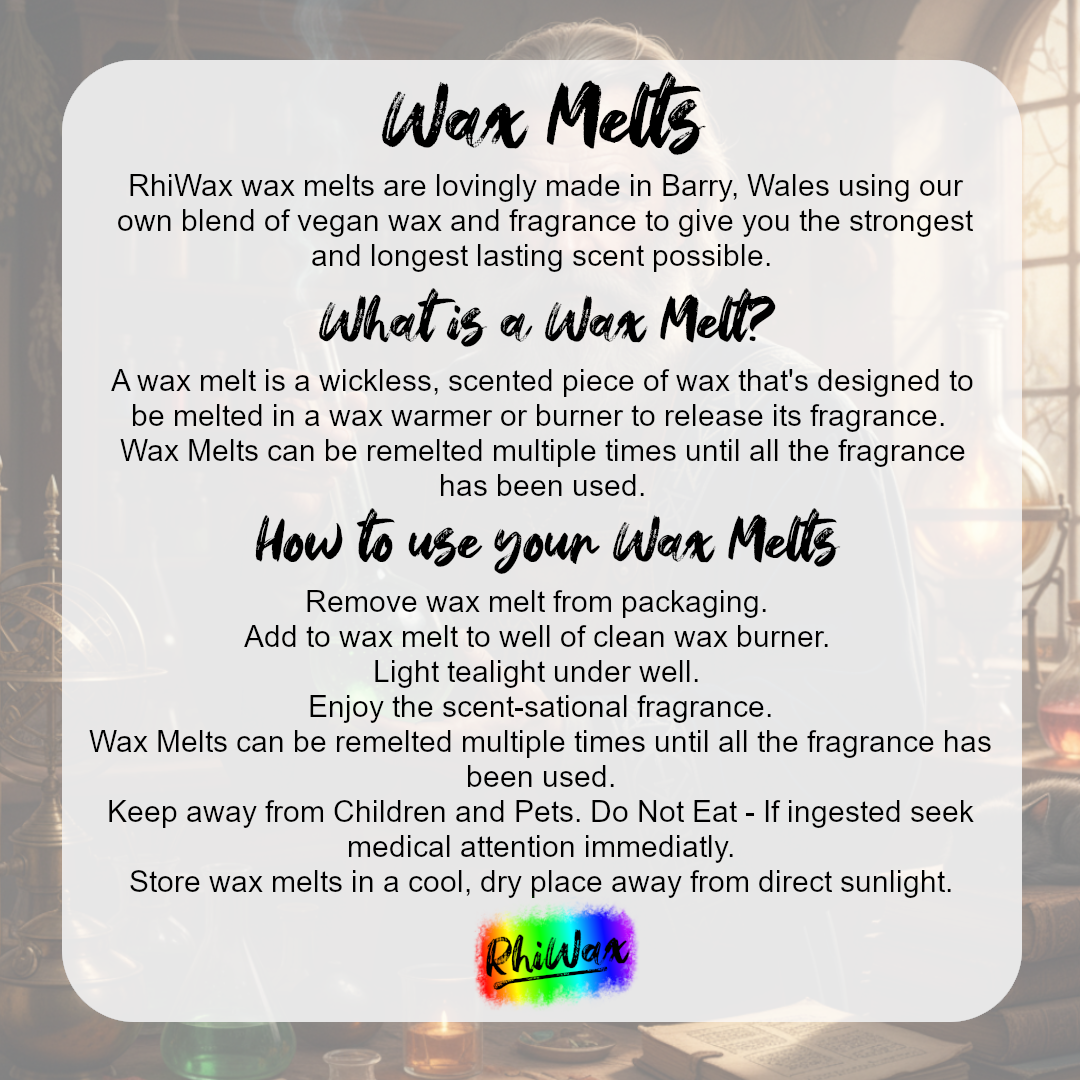 Wax Melts

RhiWax wax melts are lovingly made in Barry, Wales using our own blend of vegan wax and fragrance to give you the strongest and longest lasting scent possible.

What is a Wax Melt?

A wax melt is a wickless, scented piece of wax that's designed to be melted in a wax warmer or burner to release its fragrance. Wax Melts can be remelted multiple times until all the fragrance has been used.

How to use your Wax Melts

Remove wax melt from packaging.
Add to wax melt to well of clean wax burner.
Light tealight under well.
Enjoy the scent-sational fragrance.
Wax Melts can be remelted multiple times until all the fragrance has been used.
Keep away from Children and Pets. Do Not Eat - If ingested seek medical attention immediatly.
Store wax melts in a cool, dry place away from direct sunlight.

RhiWax